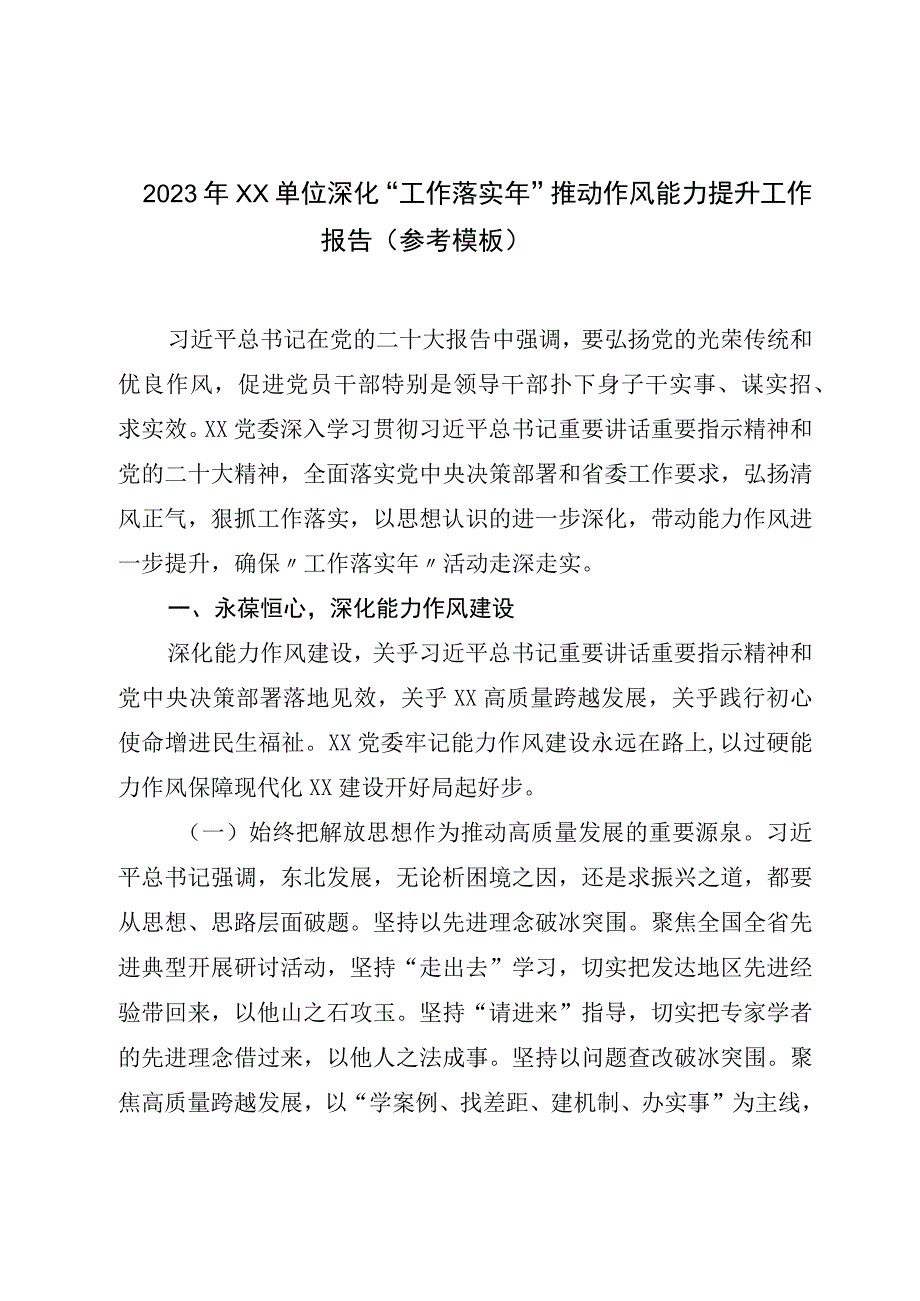 2023年XX单位深化“工作落实年”推动作风能力提升工作报告（参考模板）

习近平总书记在党的二十大报告中强调，要弘扬党的光荣传统和优良作风，促进党员干部特别是领导干部扑下身子干实事、谋实招、求实效。XX党委深入学习贯彻习近平总书记重要讲话重要指示精神和党的二十大精神，全面落实党中央决策部署和省委工作要求，弘扬清风正气，狠抓工作落实，以思想认识的进一步深化，带动能力作风进一步提升，确保〃工作落实年〃活动走深走实。

一、永葆恒心，深化能力作风建设

深化能力作风建设，关乎习近平总书记重要讲话重要指示精神和党中央决策部署落地见效，关乎XX高质量跨越发展，关乎践行初心使命增进民生福祉。XX党委牢记能力作风建设永远在路上，以过硬能力作风保障现代化XX建设开好局起好步。

（一）始终把解放思想作为推动高质量发展的重要源泉。习近平总书记强调，东北发展，无论析困境之因，还是求振兴之道，都要从思想、思路层面破题。坚持以先进理念破冰突围。聚焦全国全省先进典型开展研讨活动，坚持“走出去”学习，切实把发达地区先进经验带回来，以他山之石攻玉。坚持“请进来”指导，切实把专家学者的先进理念借过来，以他人之法成事。坚持以问题查改破冰突围。聚焦高质量跨越发展，以“学案例、找差距、建机制、办实事”为主线，